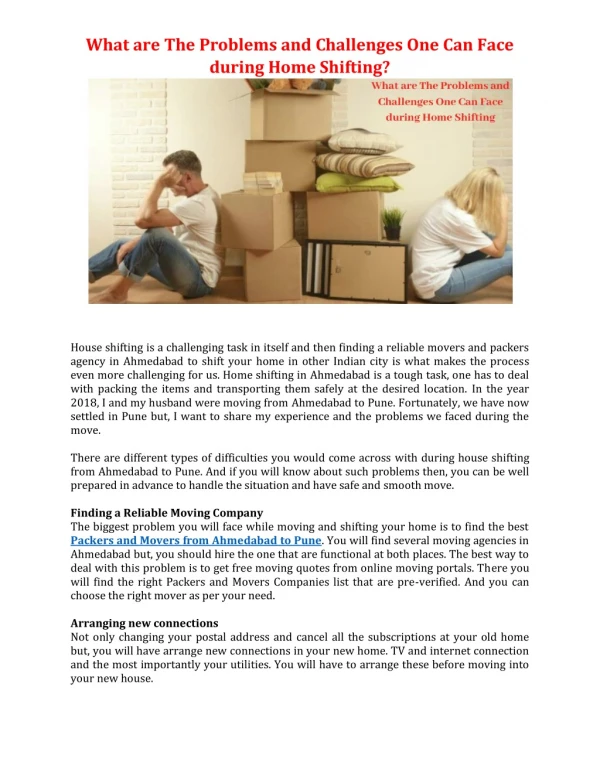 What are The Problems and Challenges One Can Face during Home Shifting?

What are The Problems and Challenges One Can Face during Home Shifting

House shifting is a challenging task in itself and then finding a reliable movers and packers agency in Ahmedabad to shift your home in other Indian city is what makes the process even more challenging for us. Home shifting in Ahmedabad is a tough task, one has to deal with packing the items and transporting them safely at the desired location. In the year 2018, I and my husband were moving from Ahmedabad to Pune. Fortunately, we have now settled in Pune but, I want to share my experience and the problems we faced during the move.

There are different types of difficulties you would come across with during house shifting from Ahmedabad to Pune. And if you will know about such problems then, you can be well prepared in advance to handle the situation and have safe and smooth move.

Finding a Reliable Moving Company
The biggest problem you will face while moving and shifting your home is to find the best Packers and Movers from Ahmedabad to Pune. You will find several moving agencies in Ahmedabad but, you should hire the one that are functional at both places. The best way to deal with this problem is to get free moving quotes from online moving portals. There you will find the right Packers and Movers Companies list that are pre-verified. And you can choose the right mover as per your need.

Arranging new connections
Not only changing your postal address and cancel all the subscriptions at your old home but, you will have arrange new connections in your new home. TV and internet connection and the most importantly your utilities. You will have to arrange these before moving into your new house.